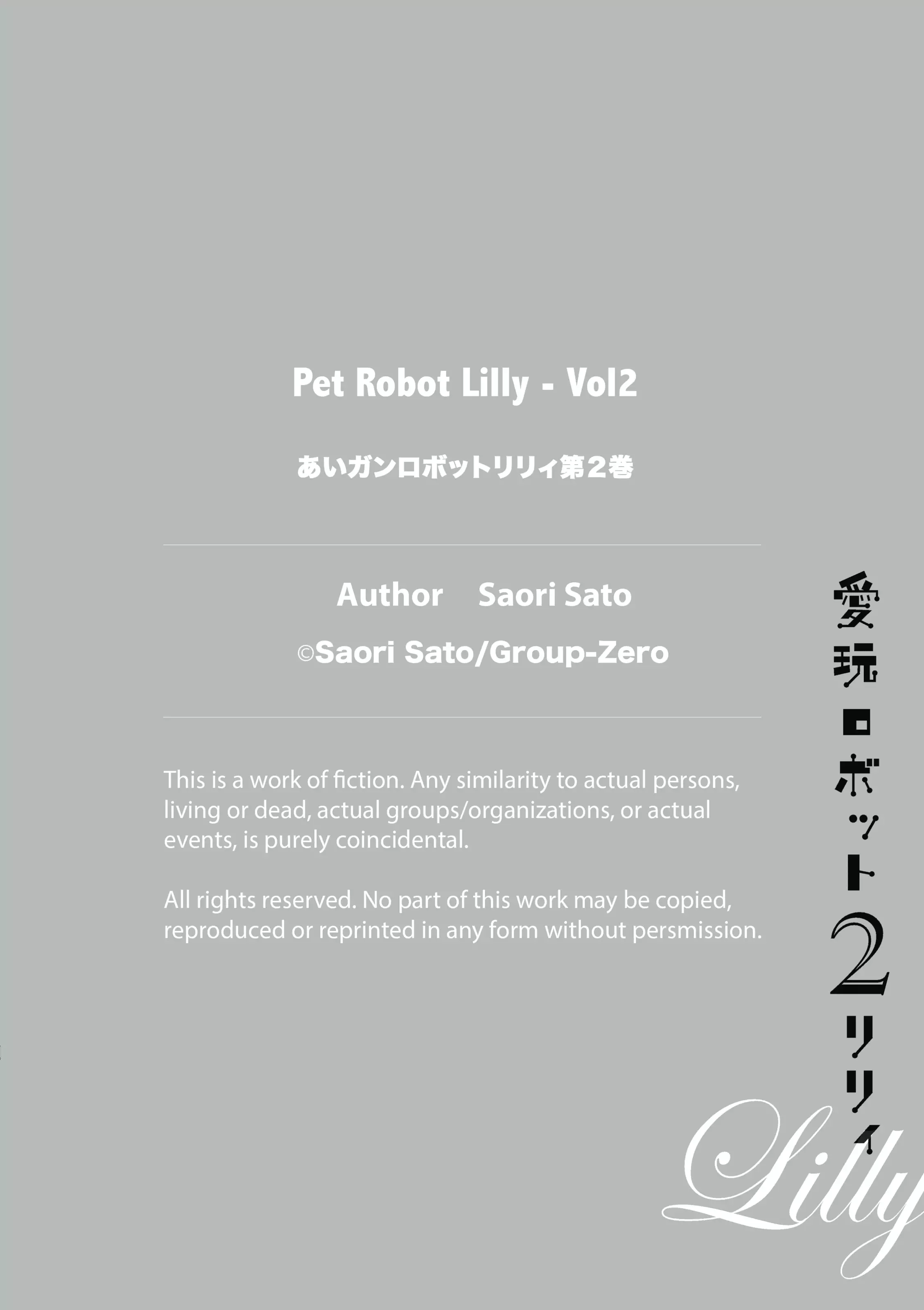 Pet Robot Lilly - Vol2

あいガンロボットリリィ第２巻

Author Saori Sato

©Saori Sato/Group-Zero

This is a work of fiction. Any similarity to actual persons, living or dead, actual groups/organizations, or actual events, is purely coincidental.

All rights reserved. No part of this work may be copied, reproduced or reprinted in any form without persmission.

愛玩ロボット2リリィ

Lilly